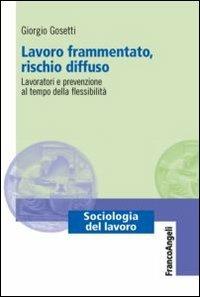 Giorgio Gosetti

Lavoro frammentato, rischio diffuso

Lavoratori e prevenzione al tempo della flessibilità

Sociologia del lavoro

FrancoAngeli